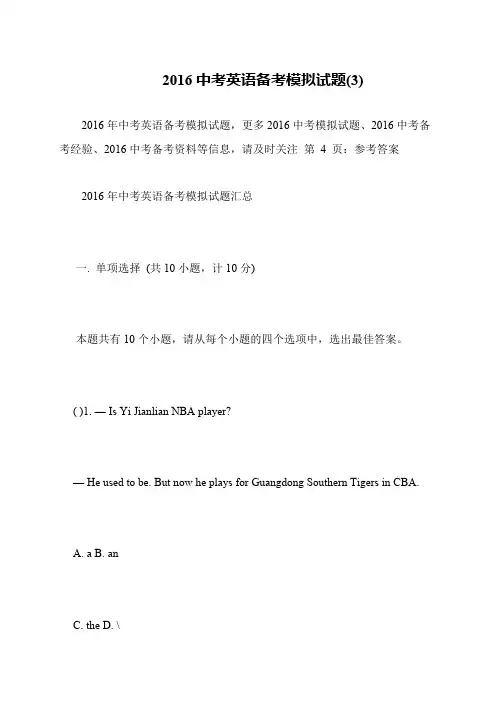 2016 中考英语备考模拟试题(3)

2016 年中考英语备考模拟试题，更多 2016 中考模拟试题、2016 中考备考经验、2016 中考备考资料等信息，请及时关注 第 4 页：参考答案

2016 年中考英语备考模拟试题汇总

一. 单项选择 (共 10 小题，计 10 分)

本题共有 10 个小题，请从每个小题的四个选项中，选出最佳答案。

( )1. — Is Yi Jianlian NBA player?

— He used to be. But now he plays for Guangdong Southern Tigers in CBA.

A. a B. an

C. the D. \